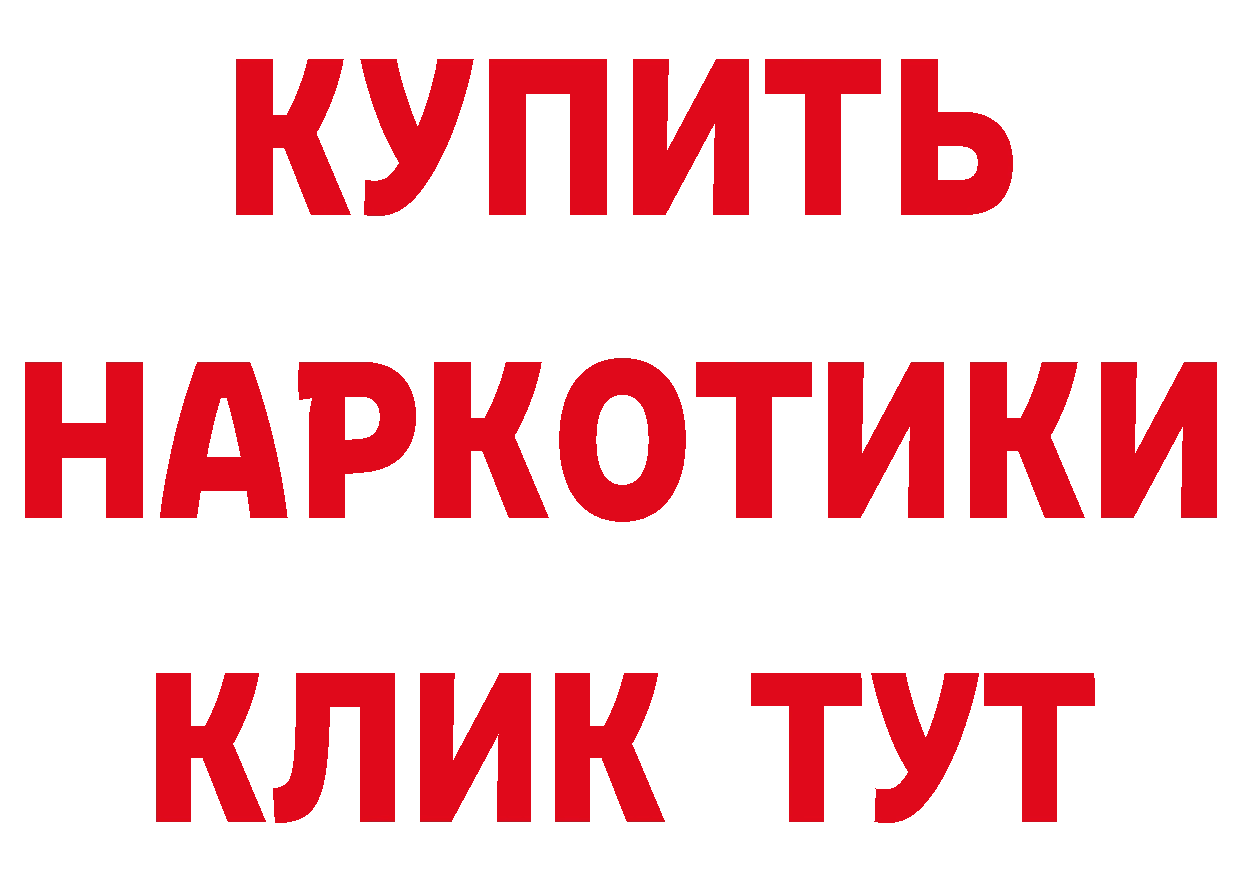 КУПИТЬ
НАРКОТИКИ
КЛИК ТУТ